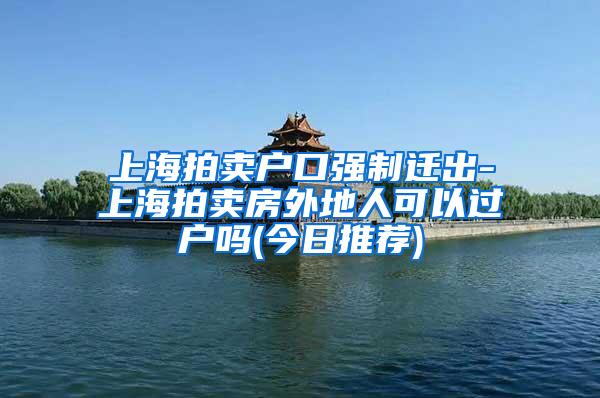 上海拍卖户口强制迁出-上海拍卖房外地人可以过户吗(今日推荐)